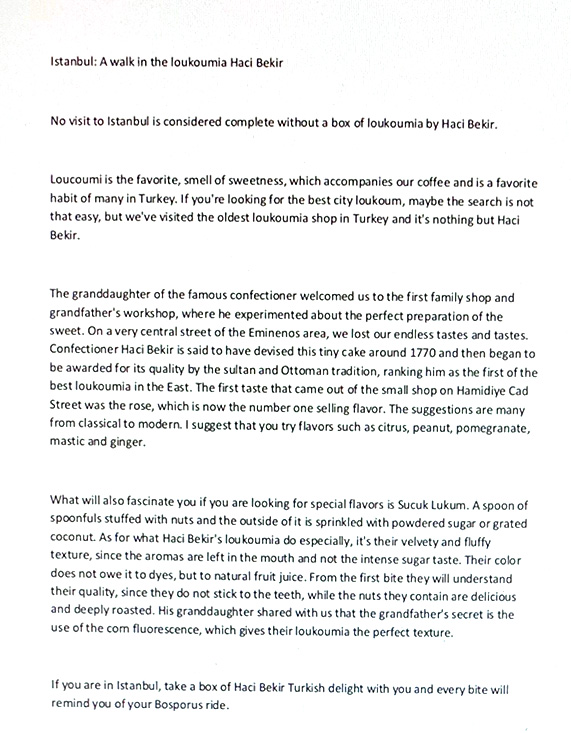 Istanbul: A walk in the loukoumia Haci Bekir

No visit to Istanbul is considered complete without a box of loukoumia by Haci Bekir.

Loucoumi is the favorite, smell of sweetness, which accompanies our coffee and is a favorite habit of many in Turkey. If you're looking for the best city loukoum, maybe the search is not that easy, but we've visited the oldest loukoumia shop in Turkey and it's nothing but Haci Bekir.

The granddaughter of the famous confectioner welcomed us to the first family shop and grandfather's workshop, where he experimented about the perfect preparation of the sweet. On a very central street of the Eminenos area, we lost our endless tastes and tastes. Confectioner Haci Bekir is said to have devised this tiny cake around 1770 and then began to be awarded for its quality by the sultan and Ottoman tradition, ranking him as the first of the best loukoumia in the East. The first taste that came out of the small shop on Hamidiye Cad Street was the rose, which is now the number one selling flavor. The suggestions are many from classical to modern. I suggest that you try flavors such as citrus, peanut, pomegranate, mastic and ginger.

What will also fascinate you if you are looking for special flavors is Sucuk Lukum. A spoon of spoonfuls stuffed with nuts and the outside of it is sprinkled with powdered sugar or grated coconut. As for what Haci Bekir's loukoumia do especially, it's their velvety and fluffy texture, since the aromas are left in the mouth and not the intense sugar taste. Their color does not owe it to dyes, but to natural fruit juice. From the first bite they will understand their quality, since they do not stick to the teeth, while the nuts they contain are delicious and deeply roasted. His granddaughter shared with us that the grandfather's secret is the use of the corn fluorescence, which gives their loukoumia the perfect texture.

If you are in Istanbul, take a box of Haci Bekir Turkish delight with you and every bite will remind you of your Bosporus ride.